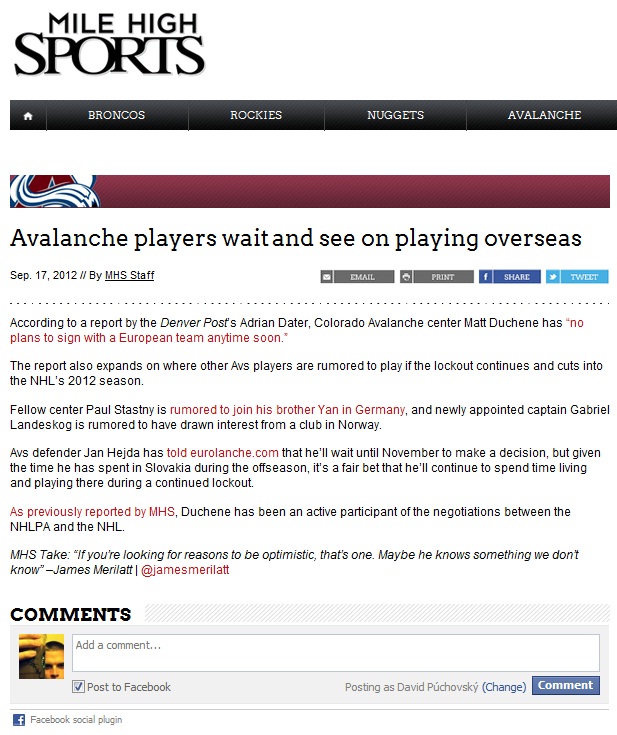 MILE HIGH
SPORTS

BRONCOS ROCKIES NUGGETS AVALANCHE

Avalanche players wait and see on playing overseas

Sep. 17, 2012 // By MHS Staff

EMAIL PRINT SHARE TWEET

According to a report by the Denver Post's Adrian Dater, Colorado Avalanche center Matt Duchene has "no plans to sign with a European team anytime soon."

The report also expands on where other Avs players are rumored to play if the lockout continues and cuts into the NHL's 2012 season.

Fellow center Paul Stastny is rumored to join his brother Yan in Germany, and newly appointed captain Gabriel Landeskog is rumored to have drawn interest from a club in Norway.

Avs defender Jan Hejda has told eurolanche.com that he'll wait until November to make a decision, but given the time he has spent in Slovakia during the offseason, it's a fair bet that he'll continue to spend time living and playing there during a continued lockout.

As previously reported by MHS, Duchene has been an active participant of the negotiations between the NHLPA and the NHL.

MHS Take: "If you're looking for reasons to be optimistic, that's one. Maybe he knows something we don't know" –James Merilatt | @jamesmerilatt

COMMENTS

Add a comment...

Post to Facebook

Posting as David Púchovský (Change) Comment

Facebook social plugin